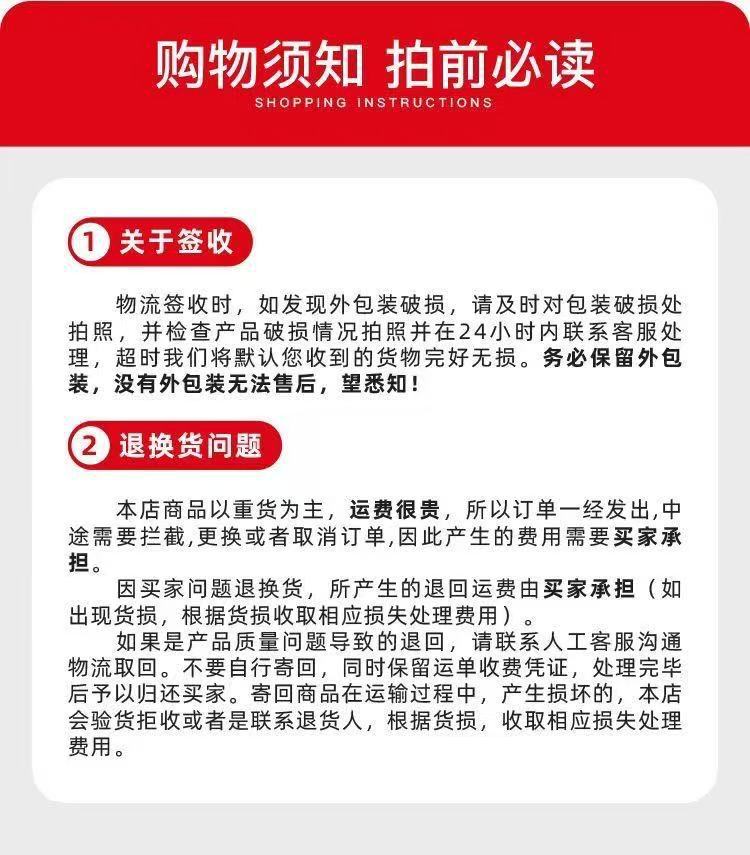 购物须知 拍前必读
SHOPPING INSTRUCTIONS

1 关于签收

物流签收时，如发现外包装破损，请及时对包装破损处拍照，并检查产品破损情况拍照并在24小时内联系客服处理，超时我们将默认您收到的货物完好无损。务必保留外包装，没有外包装无法售后，望悉知！

2 退换货问题

本店商品以重货为主，运费很贵，所以订单一经发出,中途需要拦截,更换或者取消订单,因此产生的费用需要买家承担。

因买家问题退换货，所产生的退回运费由买家承担（如出现货损，根据货损收取相应损失处理费用）。

如果是产品质量问题导致的退回，请联系人工客服沟通物流取回。不要自行寄回，同时保留运单收费凭证，处理完毕后予以归还买家。寄回商品在运输过程中，产生损坏的，本店会验货拒收或者是联系退货人，根据货损，收取相应损失处理费用。